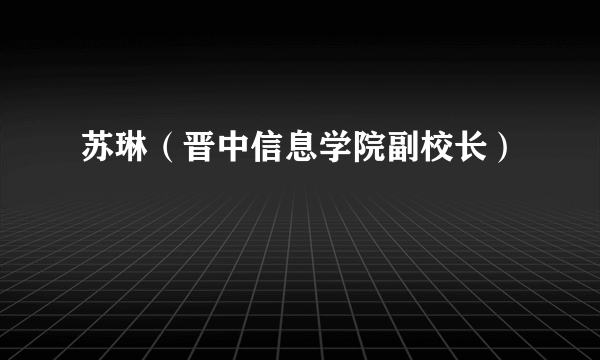 苏琳（晋中信息学院副校长）